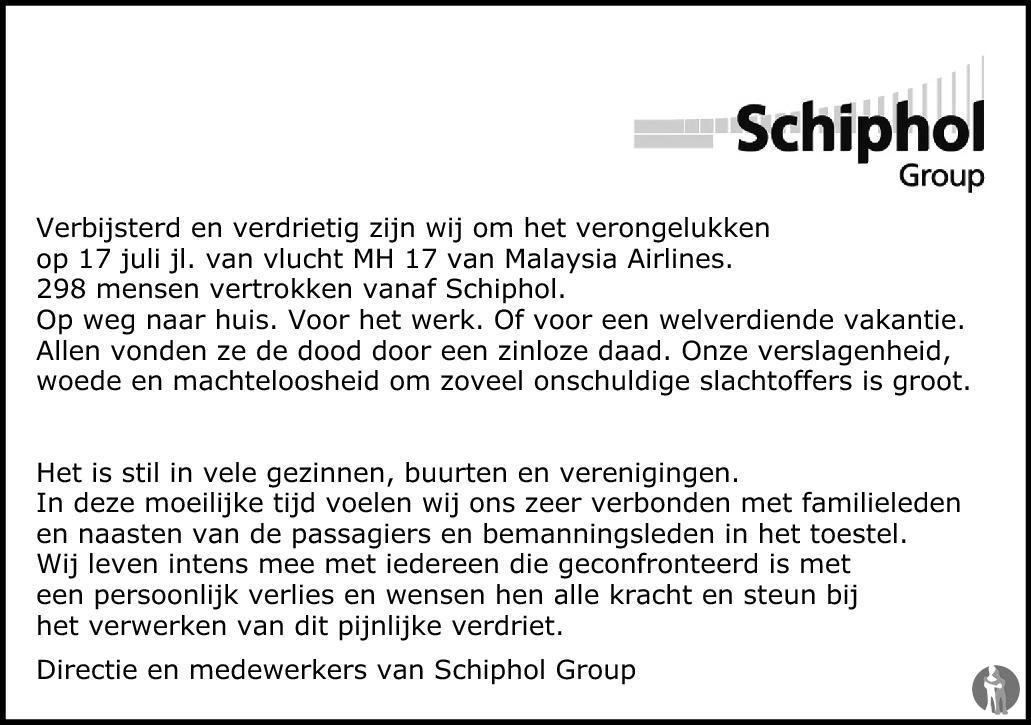 Schiphol
Group

Verbijsterd en verdrietig zijn wij om het verongelukken op 17 juli jl. van vlucht MH 17 van Malaysia Airlines. 298 mensen vertrokken vanaf Schiphol. Op weg naar huis. Voor het werk. Of voor een welverdiende vakantie. Allen vonden ze de dood door een zinloze daad. Onze verslagenheid, woede en machteloosheid om zoveel onschuldige slachtoffers is groot.

Het is stil in vele gezinnen, buurten en verenigingen. In deze moeilijke tijd voelen wij ons zeer verbonden met familieleden en naasten van de passagiers en bemanningsleden in het toestel. Wij leven intens mee met iedereen die geconfronteerd is met een persoonlijk verlies en wensen hen alle kracht en steun bij het verwerken van dit pijnlijke verdriet.

Directie en medewerkers van Schiphol Group